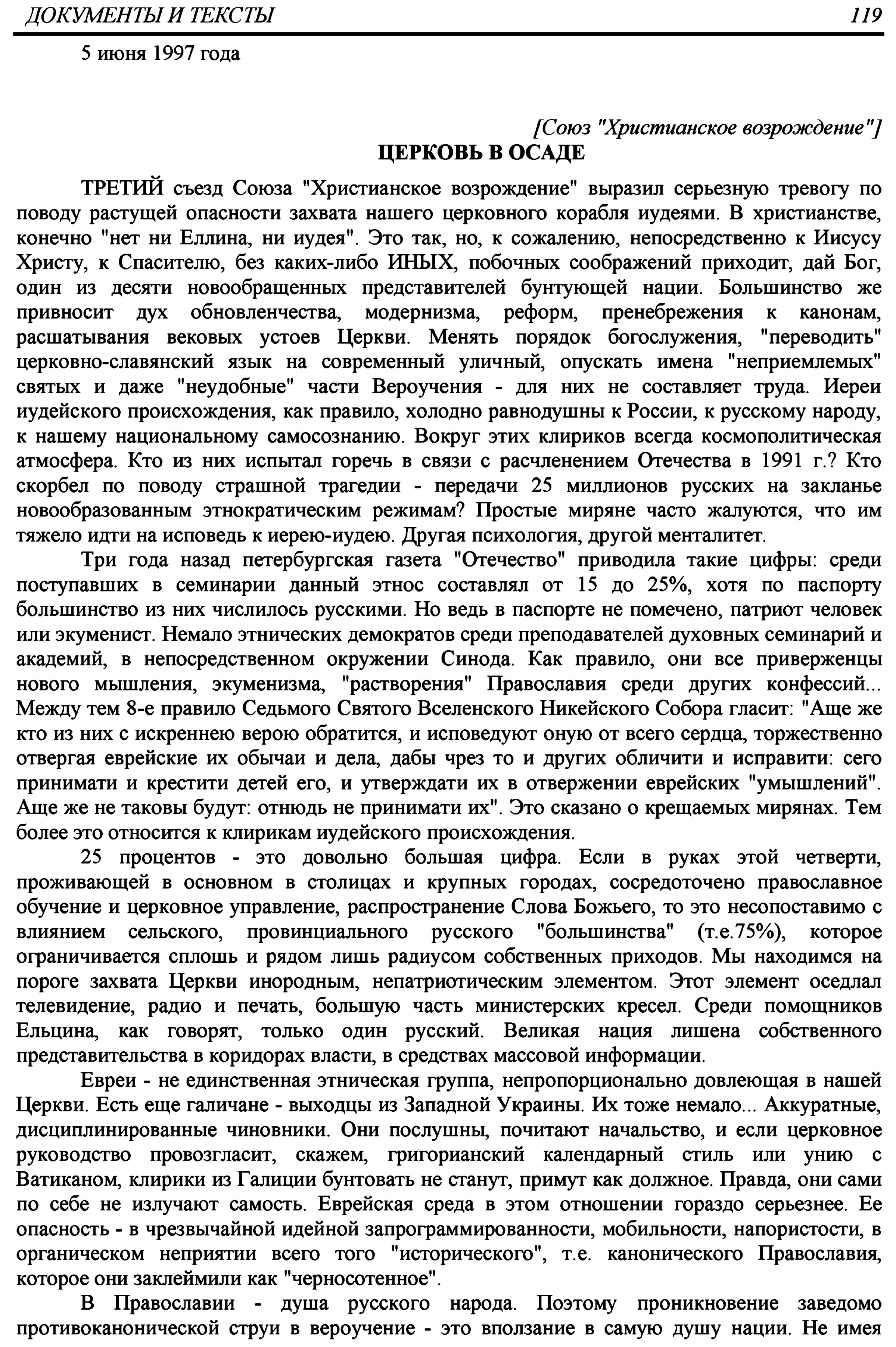 ДОКУМЕНТЫ И ТЕКСТЫ 119

5 июня 1997 года

[Союз "Христианское возрождение"]

ЦЕРКОВЬ В ОСАДЕ

ТРЕТИЙ съезд Союза "Христианское возрождение" выразил серьезную тревогу по поводу растущей опасности захвата нашего церковного корабля иудеями. В христианстве, конечно "нет ни Еллина, ни иудея". Это так, но, к сожалению, непосредственно к Иисусу Христу, к Спасителю, без каких-либо ИНЫХ, побочных соображений приходит, дай Бог, один из десяти новообращенных представителей бунтующей нации. Большинство же привносит дух обновленчества, модернизма, реформ, пренебрежения к канонам, расшатывания вековых устоев Церкви. Менять порядок богослужения, "переводить" церковно-славянский язык на современный уличный, опускать имена "неприемлемых" святых и даже "неудобные" части Вероучения - для них не составляет труда. Иереи иудейского происхождения, как правило, холодно равнодушны к России, к русскому народу, к нашему национальному самосознанию. Вокруг этих клириков всегда космополитическая атмосфера. Кто из них испытал горечь в связи с расчленением Отечества в 1991 г.? Кто скорбел по поводу страшной трагедии - передачи 25 миллионов русских на закланье новообразованным этнократическим режимам? Простые миряне часто жалуются, что им тяжело идти на исповедь к иерею-иудею. Другая психология, другой менталитет.

Три года назад петербургская газета "Отечество" приводила такие цифры: среди поступавших в семинарии данный этнос составлял от 15 до 25%, хотя по паспорту большинство из них числилось русскими. Но ведь в паспорте не помечено, патриот человек или экуменист. Немало этнических демократов среди преподавателей духовных семинарий и академий, в непосредственном окружении Синода. Как правило, они все приверженцы нового мышления, экуменизма, "растворения" Православия среди других конфессий... Между тем 8-е правило Седьмого Святого Вселенского Никейского Собора гласит: "Аще же кто из них с искреннею верою обратится, и исповедуют оную от всего сердца, торжественно отвергая еврейские их обычаи и дела, дабы чрез то и других обличити и исправити: сего принимати и крестити детей его, и утверждати их в отвержении еврейских "умышлений". Аще же не таковы будут: отнюдь не принимати их". Это сказано о крещаемых мирянах. Тем более это относится к клирикам иудейского происхождения.

25 процентов - это довольно большая цифра. Если в руках этой четверти, проживающей в основном в столицах и крупных городах, сосредоточено православное обучение и церковное управление, распространение Слова Божьего, то это несопоставимо с влиянием сельского, провинциального русского "большинства" (т.е.75%), которое ограничивается сплошь и рядом лишь радиусом собственных приходов. Мы находимся на пороге захвата Церкви инородным, непатриотическим элементом. Этот элемент оседлал телевидение, радио и печать, большую часть министерских кресел. Среди помощников Ельцина, как говорят, только один русский. Великая нация лишена собственного представительства в коридорах власти, в средствах массовой информации.

Евреи - не единственная этническая группа, непропорционально довлеющая в нашей Церкви. Есть еще галичане - выходцы из Западной Украины. Их тоже немало... Аккуратные, дисциплинированные чиновники. Они послушны, почитают начальство, и если церковное руководство провозгласит, скажем, григорианский календарный стиль или унию с Ватиканом, клирики из Галиции бунтовать не станут, примут как должное. Правда, они сами по себе не излучают самость. Еврейская среда в этом отношении гораздо серьезнее. Ее опасность - в чрезвычайной идейной запрограммированности, мобильности, напористости, в органическом неприятии всего того "исторического", т.е. канонического Православия, которое они заклеймили как "черносотенное".

В Православии - душа русского народа. Поэтому проникновение заведомо противоканонической струи в вероучение - это вползание в самую душу нации. Не имея